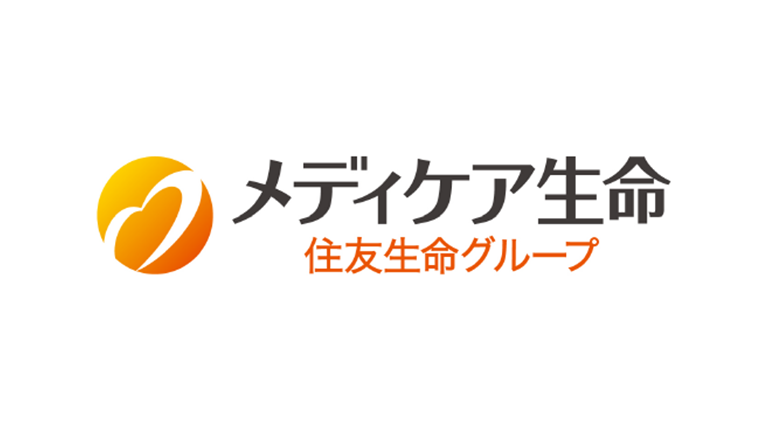 メディケア生命
住友生命グループ